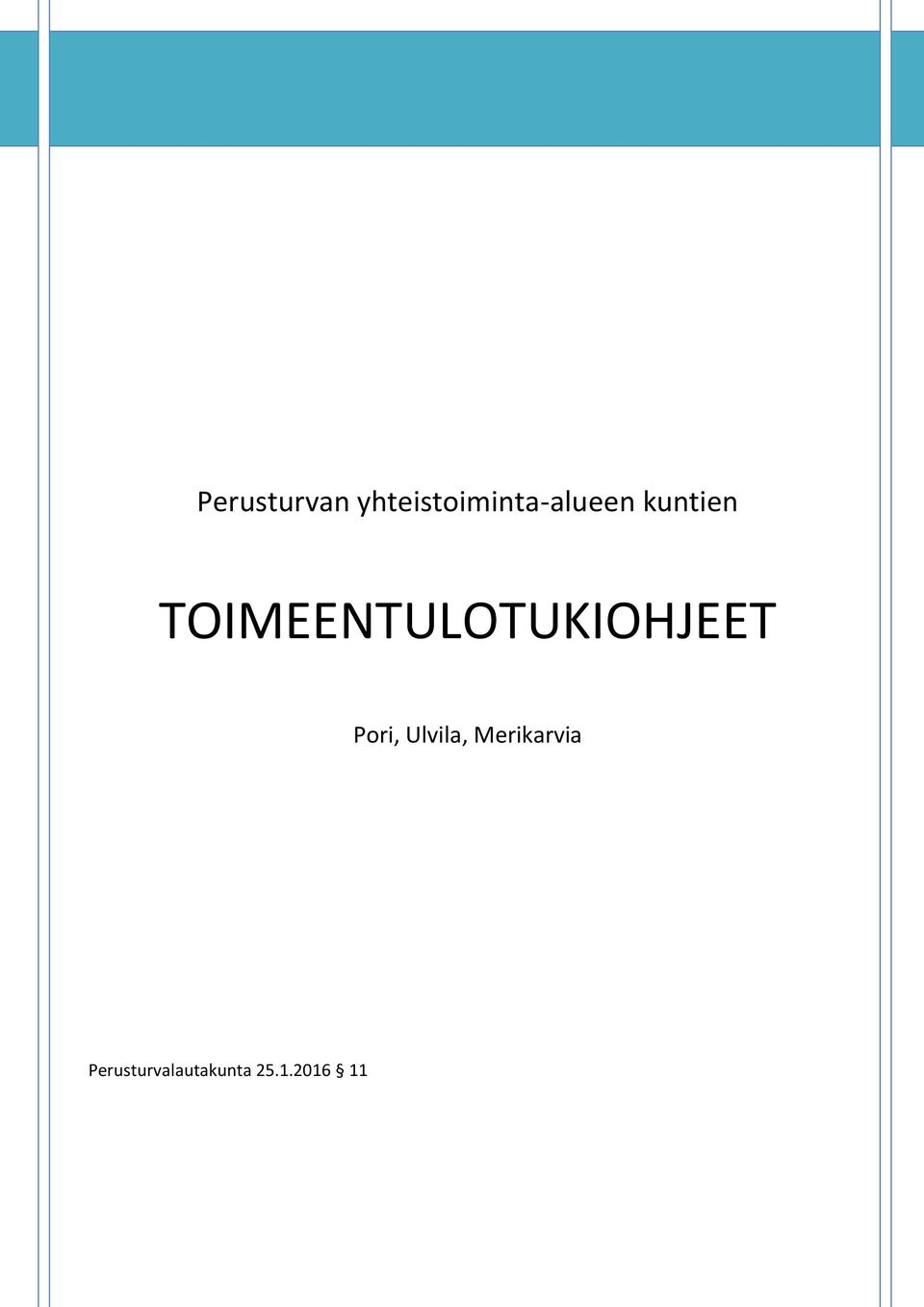 Perusturvan yhteistoiminta-alueen kuntien

TOIMEENTULOTUKIOHJEET

Pori, Ulvila, Merikarvia

Perusturvalautakunta 25.1.2016 § 11